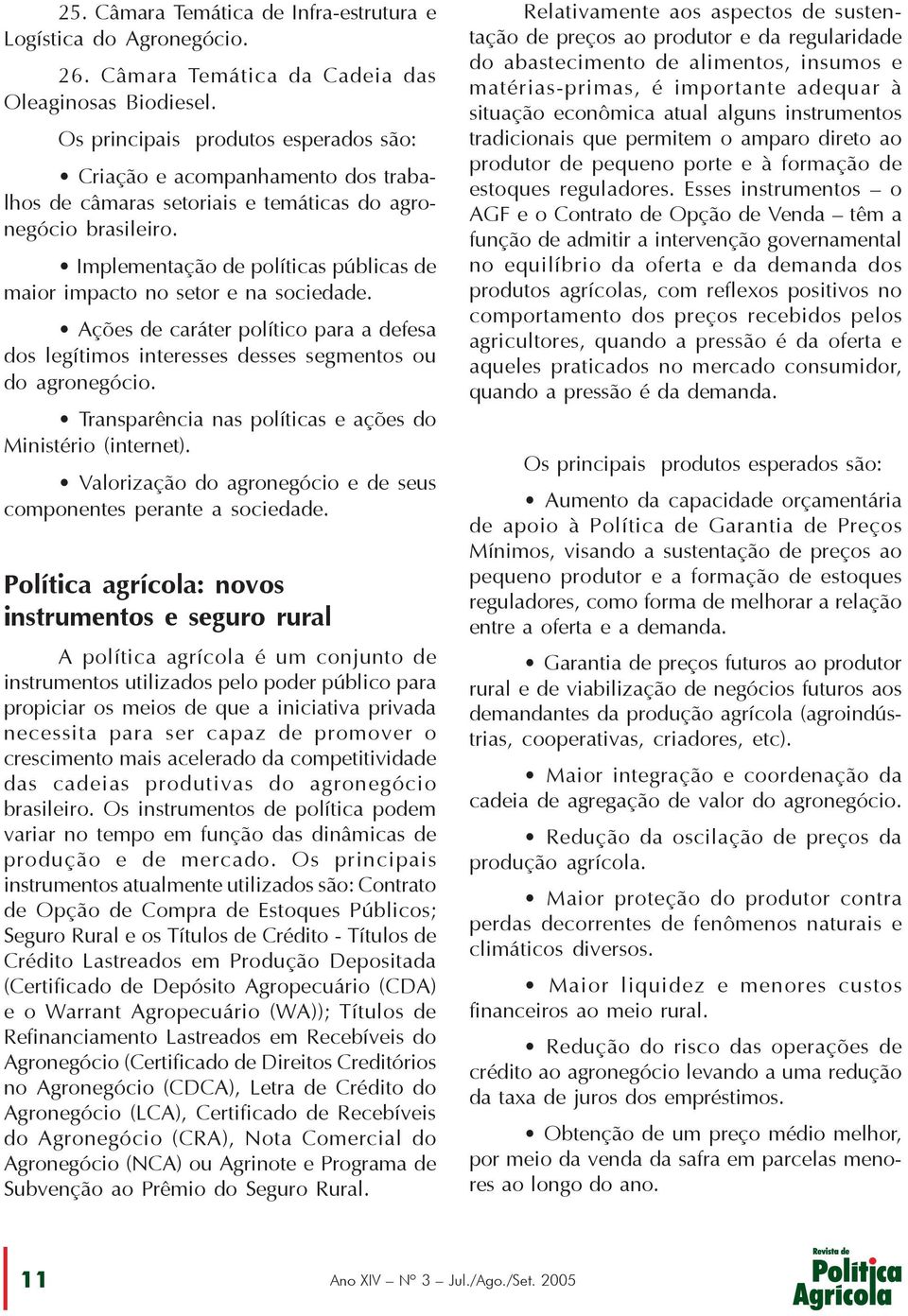 25. Câmara Temática de Infra-estrutura e Logística do Agronegócio.

26. Câmara Temática da Cadeia das Oleaginosas Biodiesel.

Os principais produtos esperados são:

• Criação e acompanhamento dos trabalhos de câmaras setoriais e temáticas do agronegócio brasileiro.

• Implementação de políticas públicas de maior impacto no setor e na sociedade.

• Ações de caráter político para a defesa dos legítimos interesses desses segmentos ou do agronegócio.

• Transparência nas políticas e ações do Ministério (internet).

• Valorização do agronegócio e de seus componentes perante a sociedade.

Política agrícola: novos instrumentos e seguro rural

A política agrícola é um conjunto de instrumentos utilizados pelo poder público para propiciar os meios de que a iniciativa privada necessita para ser capaz de promover o crescimento mais acelerado da competitividade das cadeias produtivas do agronegócio brasileiro. Os instrumentos de política podem variar no tempo em função das dinâmicas de produção e de mercado. Os principais instrumentos atualmente utilizados são: Contrato de Opção de Compra de Estoques Públicos; Seguro Rural e os Títulos de Crédito - Títulos de Crédito Lastreados em Produção Depositada (Certificado de Depósito Agropecuário (CDA) e o Warrant Agropecuário (WA)); Títulos de Refinanciamento Lastreados em Recebíveis do Agronegócio (Certificado de Direitos Creditórios no Agronegócio (CDCA), Letra de Crédito do Agronegócio (LCA), Certificado de Recebíveis do Agronegócio (CRA), Nota Comercial do Agronegócio (NCA) ou Agrinote e Programa de Subvenção ao Prêmio do Seguro Rural.

Relativamente aos aspectos de sustentação de preços ao produtor e da regularidade do abastecimento de alimentos, insumos e matérias-primas, é importante adequar à situação econômica atual alguns instrumentos tradicionais que permitem o amparo direto ao produtor de pequeno porte e à formação de estoques reguladores. Esses instrumentos – o AGF e o Contrato de Opção de Venda – têm a função de admitir a intervenção governamental no equilíbrio da oferta e da demanda dos produtos agrícolas, com reflexos positivos no comportamento dos preços recebidos pelos agricultores, quando a pressão é da oferta e aqueles praticados no mercado consumidor, quando a pressão é da demanda.

Os principais produtos esperados são:

• Aumento da capacidade orçamentária de apoio à Política de Garantia de Preços Mínimos, visando a sustentação de preços ao pequeno produtor e a formação de estoques reguladores, como forma de melhorar a relação entre a oferta e a demanda.

• Garantia de preços futuros ao produtor rural e de viabilização de negócios futuros aos demandantes da produção agrícola (agroindústrias, cooperativas, criadores, etc).

• Maior integração e coordenação da cadeia de agregação de valor do agronegócio.

• Redução da oscilação de preços da produção agrícola.

• Maior proteção do produtor contra perdas decorrentes de fenômenos naturais e climáticos diversos.

• Maior liquidez e menores custos financeiros ao meio rural.

• Redução do risco das operações de crédito ao agronegócio levando a uma redução da taxa de juros dos empréstimos.

• Obtenção de um preço médio melhor, por meio da venda da safra em parcelas menores ao longo do ano.

11

Ano XIV – Nº 3 – Jul./Ago./Set. 2005

Revista de Política Agrícola